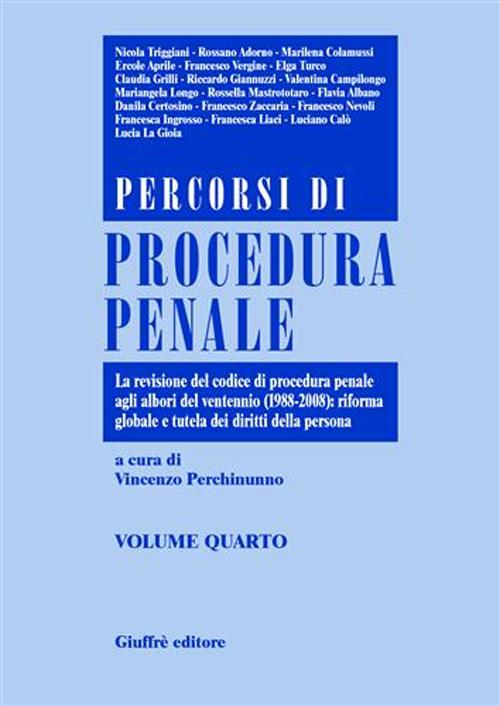 Nicola Triggiani - Rossano Adorno - Marilena Colamussi
Ercole Aprile - Francesco Vergine - Elga Turco
Claudia Grilli - Riccardo Giannuzzi - Valentina Campilongo
Mariangela Longo - Rossella Mastrototaro - Flavia Albano
Danila Certosino - Francesco Zaccaria - Francesco Nevoli
Francesca Ingrosso - Francesca Liaci - Luciano Calò
Lucia La Gioia

PERCORSI DI
PROCEDURA
PENALE

La revisione del codice di procedura penale agli albori del ventennio (1988-2008): riforma globale e tutela dei diritti della persona

a cura di
Vincenzo Perchinunno

VOLUME QUARTO

Giuffrè editore